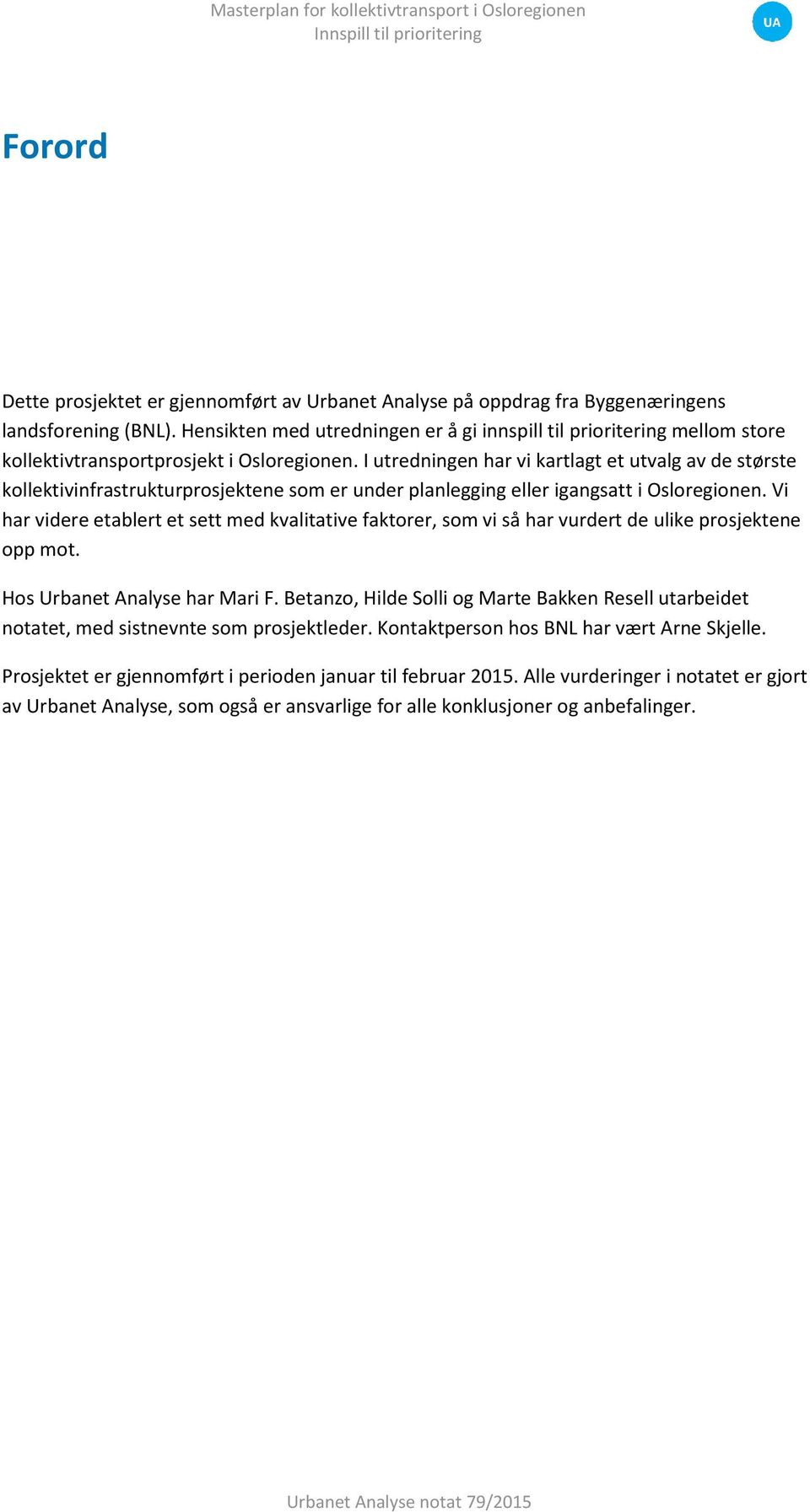 Masterplan for kollektivtransport i Osloregionen
Innspill til prioritering

UA

Forord

Dette prosjektet er gjennomført av Urbanet Analyse på oppdrag fra Byggenæringens landsforening (BNL). Hensikten med utredningen er å gi innspill til prioritering mellom store kollektivtransportprosjekt i Osloregionen. I utredningen har vi kartlagt et utvalg av de største kollektivinfrastrukturprosjektene som er under planlegging eller igangsatt i Osloregionen. Vi har videre etablert et sett med kvalitative faktorer, som vi så har vurdert de ulike prosjektene opp mot.

Hos Urbanet Analyse har Mari F. Betanzo, Hilde Solli og Marte Bakken Resell utarbeidet notatet, med sistnevnte som prosjektleder. Kontaktperson hos BNL har vært Arne Skjelle.

Prosjektet er gjennomført i perioden januar til februar 2015. Alle vurderinger i notatet er gjort av Urbanet Analyse, som også er ansvarlige for alle konklusjoner og anbefalinger.

Urbanet Analyse notat 79/2015